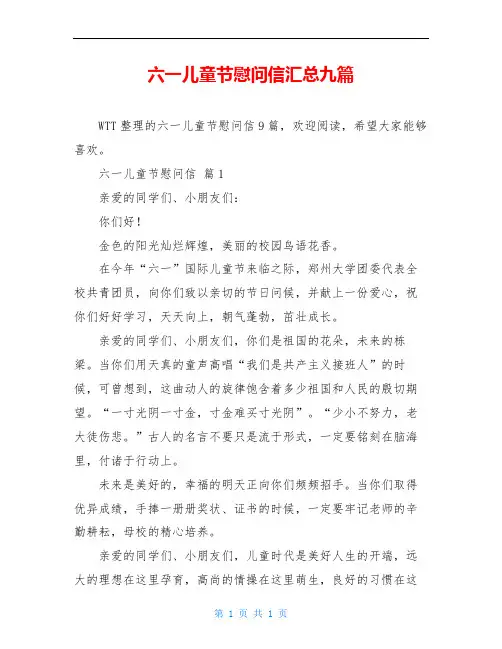 六一儿童节慰问信汇总九篇

WTT 整理的六一儿童节慰问信 9 篇，欢迎阅读，希望大家能够喜欢。

六一儿童节慰问信 篇 1

亲爱的同学们、小朋友们：

你们好！

金色的阳光灿烂辉煌，美丽的校园鸟语花香。

在今年“六一”国际儿童节来临之际，郑州大学团委代表全校共青团员，向你们致以亲切的节日问候，并献上一份爱心，祝你们好好学习，天天向上，朝气蓬勃，茁壮成长。

亲爱的同学们、小朋友们，你们是祖国的花朵，未来的栋梁。当你们用天真的童声高唱“我们是共产主义接班人”的时候，可曾想到，这曲动人的旋律饱含着多少祖国和人民的殷切期望。“一寸光阴一寸金，寸金难买寸光阴”。“少小不努力，老大徒伤悲。”古人的名言不要只是流于形式，一定要铭刻在脑海里，付诸于行动上。

未来是美好的，幸福的明天正向你们频频招手。当你们取得优异成绩，手捧一册册奖状、证书的时候，一定要牢记老师的辛勤耕耘，母校的精心培养。

亲爱的同学们、小朋友们，儿童时代是美好人生的开端，远大的理想在这里孕育，高尚的情操在这里萌生，良好的习惯在这

第 1 页 共 1 页